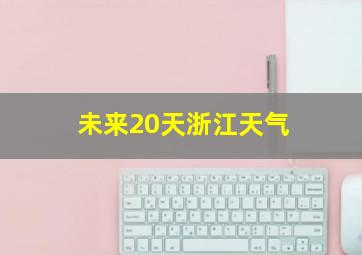 未来20天浙江天气